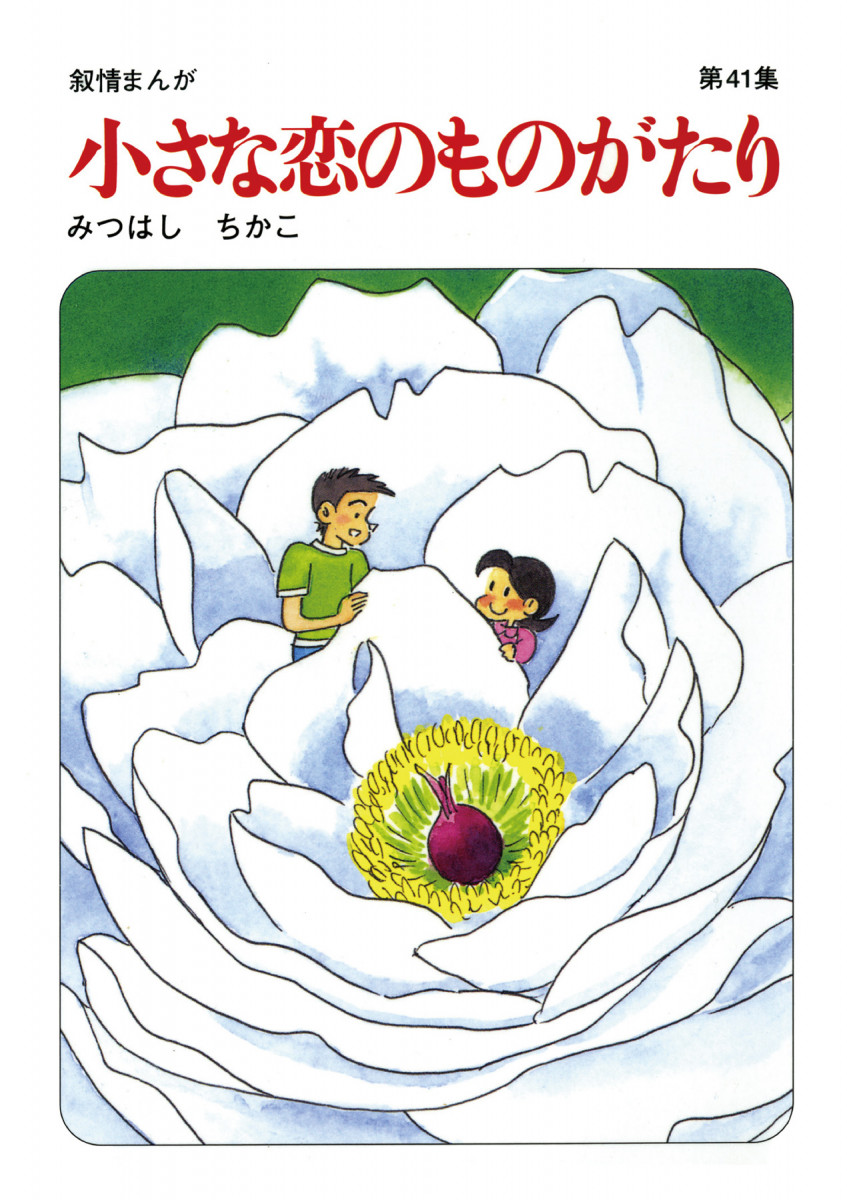 叙情まんが

第41集

小さな恋のものがたり

みつはし　ちかこ